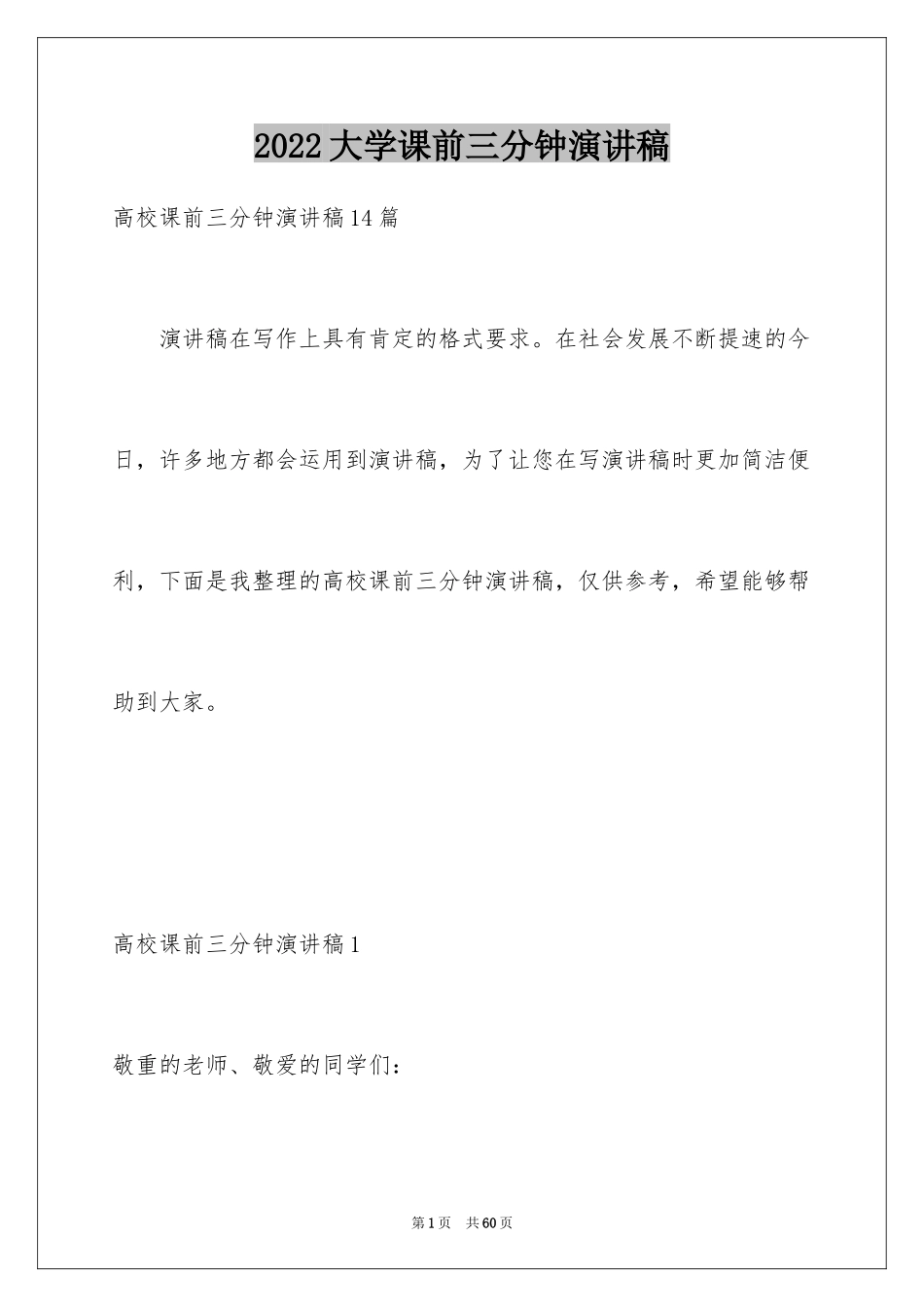 2022大学课前三分钟演讲稿

高校课前三分钟演讲稿14篇

演讲稿在写作上具有肯定的格式要求。在社会发展不断提速的今日，许多地方都会运用到演讲稿，为了让您在写演讲稿时更加简洁便利，下面是我整理的高校课前三分钟演讲稿，仅供参考，希望能够帮助到大家。

高校课前三分钟演讲稿1

敬重的老师、敬爱的同学们：

第1页 共60页